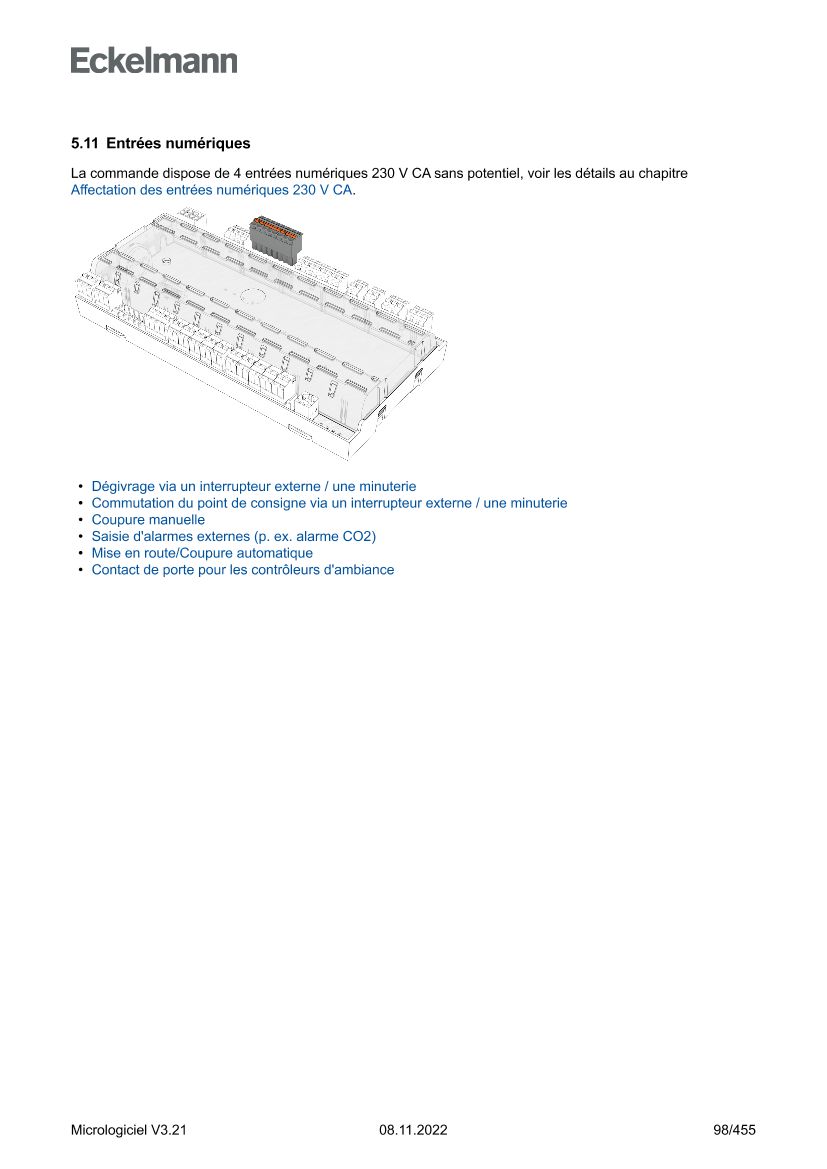 Eckelmann

5.11 Entrées numériques

La commande dispose de 4 entrées numériques 230 V CA sans potentiel, voir les détails au chapitre Affectation des entrées numériques 230 V CA.

• Dégivrage via un interrupteur externe / une minuterie
• Commutation du point de consigne via un interrupteur externe / une minuterie
• Coupure manuelle
• Saisie d'alarmes externes (p. ex. alarme CO2)
• Mise en route/Coupure automatique
• Contact de porte pour les contrôleurs d'ambiance

Micrologiciel V3.21 08.11.2022 98/455